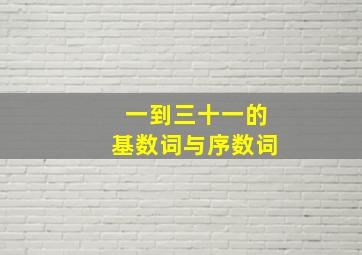 一到三十一的
基数词与序数词